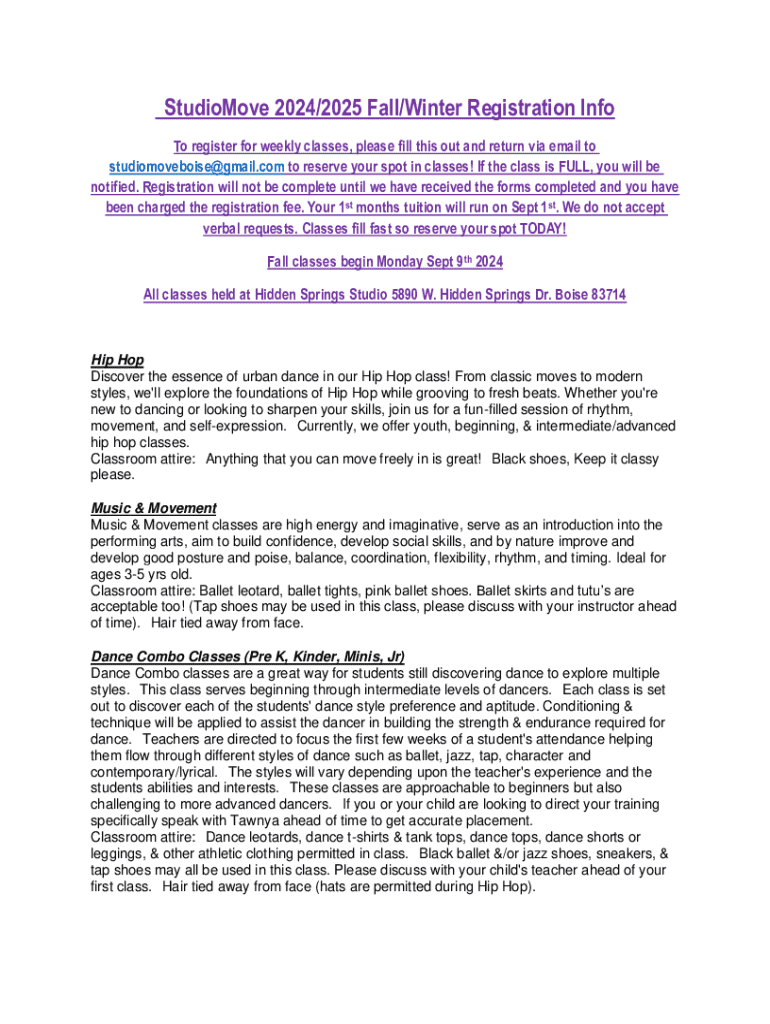 StudioMove 2024/2025 Fall/Winter Registration Info

To register for weekly classes, please fill this out and return via email to studiomoveboise@gmail.com to reserve your spot in classes! If the class is FULL, you will be notified. Registration will not be complete until we have received the forms completed and you have been charged the registration fee. Your 1st months tuition will run on Sept 1st. We do not accept verbal requests. Classes fill fast so reserve your spot TODAY!

Fall classes begin Monday Sept 9th 2024

All classes held at Hidden Springs Studio 5890 W. Hidden Springs Dr. Boise 83714

Hip Hop
Discover the essence of urban dance in our Hip Hop class! From classic moves to modern styles, we'll explore the foundations of Hip Hop while grooving to fresh beats. Whether you're new to dancing or looking to sharpen your skills, join us for a fun-filled session of rhythm, movement, and self-expression. Currently, we offer youth, beginning, & intermediate/advanced hip hop classes.
Classroom attire: Anything that you can move freely in is great! Black shoes, Keep it classy please.

Music & Movement
Music & Movement classes are high energy and imaginative, serve as an introduction into the performing arts, aim to build confidence, develop social skills, and by nature improve and develop good posture and poise, balance, coordination, flexibility, rhythm, and timing. Ideal for ages 3-5 yrs old.
Classroom attire: Ballet leotard, ballet tights, pink ballet shoes. Ballet skirts and tutu's are acceptable too! (Tap shoes may be used in this class, please discuss with your instructor ahead of time). Hair tied away from face.

Dance Combo Classes (Pre K, Kinder, Minis, Jr)
Dance Combo classes are a great way for students still discovering dance to explore multiple styles. This class serves beginning through intermediate levels of dancers. Each class is set out to discover each of the students' dance style preference and aptitude. Conditioning & technique will be applied to assist the dancer in building the strength & endurance required for dance. Teachers are directed to focus the first few weeks of a student's attendance helping them flow through different styles of dance such as ballet, jazz, tap, character and contemporary/lyrical. The styles will vary depending upon the teacher's experience and the students abilities and interests. These classes are approachable to beginners but also challenging to more advanced dancers. If you or your child are looking to direct your training specifically speak with Tawnya ahead of time to get accurate placement.
Classroom attire: Dance leotards, dance t-shirts & tank tops, dance tops, dance shorts or leggings, & other athletic clothing permitted in class. Black ballet &/or jazz shoes, sneakers, & tap shoes may all be used in this class. Please discuss with your child's teacher ahead of your first class. Hair tied away from face (hats are permitted during Hip Hop).